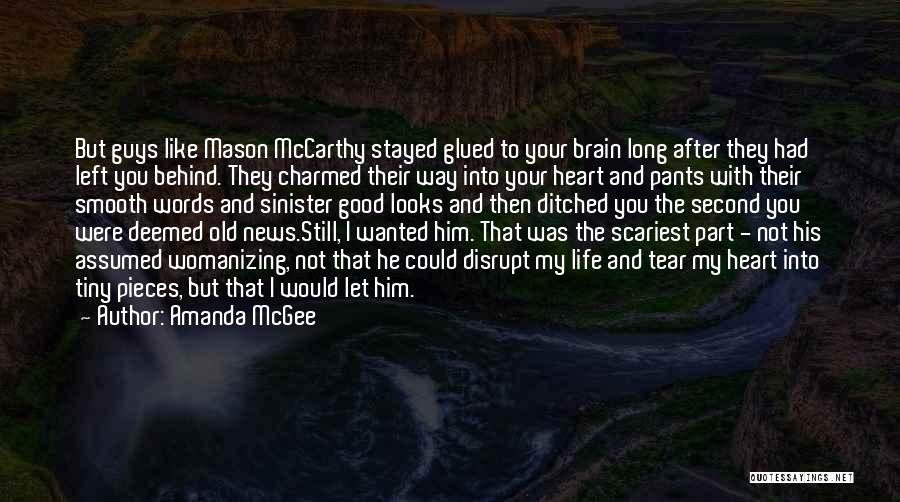 But guys like Mason McCarthy stayed glued to your brain long after they had left you behind. They charmed their way into your heart and pants with their smooth words and sinister good looks and then ditched you the second you were deemed old news.Still, I wanted him. That was the scariest part - not his assumed womanizing, not that he could disrupt my life and tear my heart into tiny pieces, but that I would let him.

Author: Amanda McGee

QUOTESSAYINGS.NET